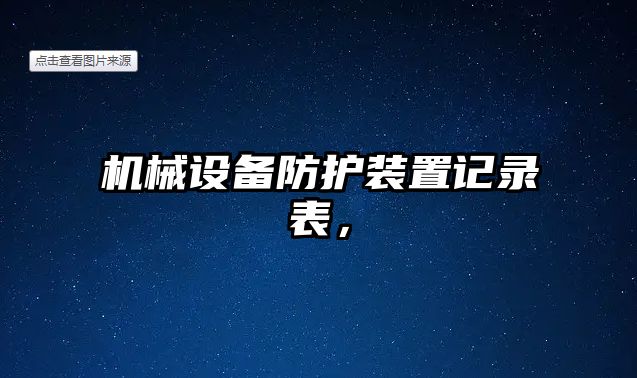 点击查看图片来源

机械设备防护装置记录表，